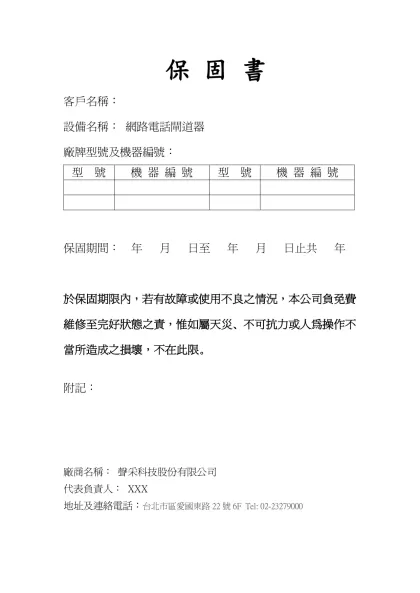 保 固 書

客戶名稱：

設備名稱： 網路電話閘道器

廠牌型號及機器編號：

| 型 號 | 機 器 編 號 | 型 號 | 機 器 編 號 |
|---|---|---|---|
| | | | |
| | | | |

保固期間： 年 月 日至 年 月 日止共 年

於保固期限內，若有故障或使用不良之情況，本公司負免費維修至完好狀態之責，惟如屬天災、不可抗力或人爲操作不當所造成之損壞，不在此限。

附記：

廠商名稱： 聲采科技股份有限公司
代表負責人： XXX
地址及連絡電話：台北市區愛國東路 22 號 6F Tel: 02-23279000